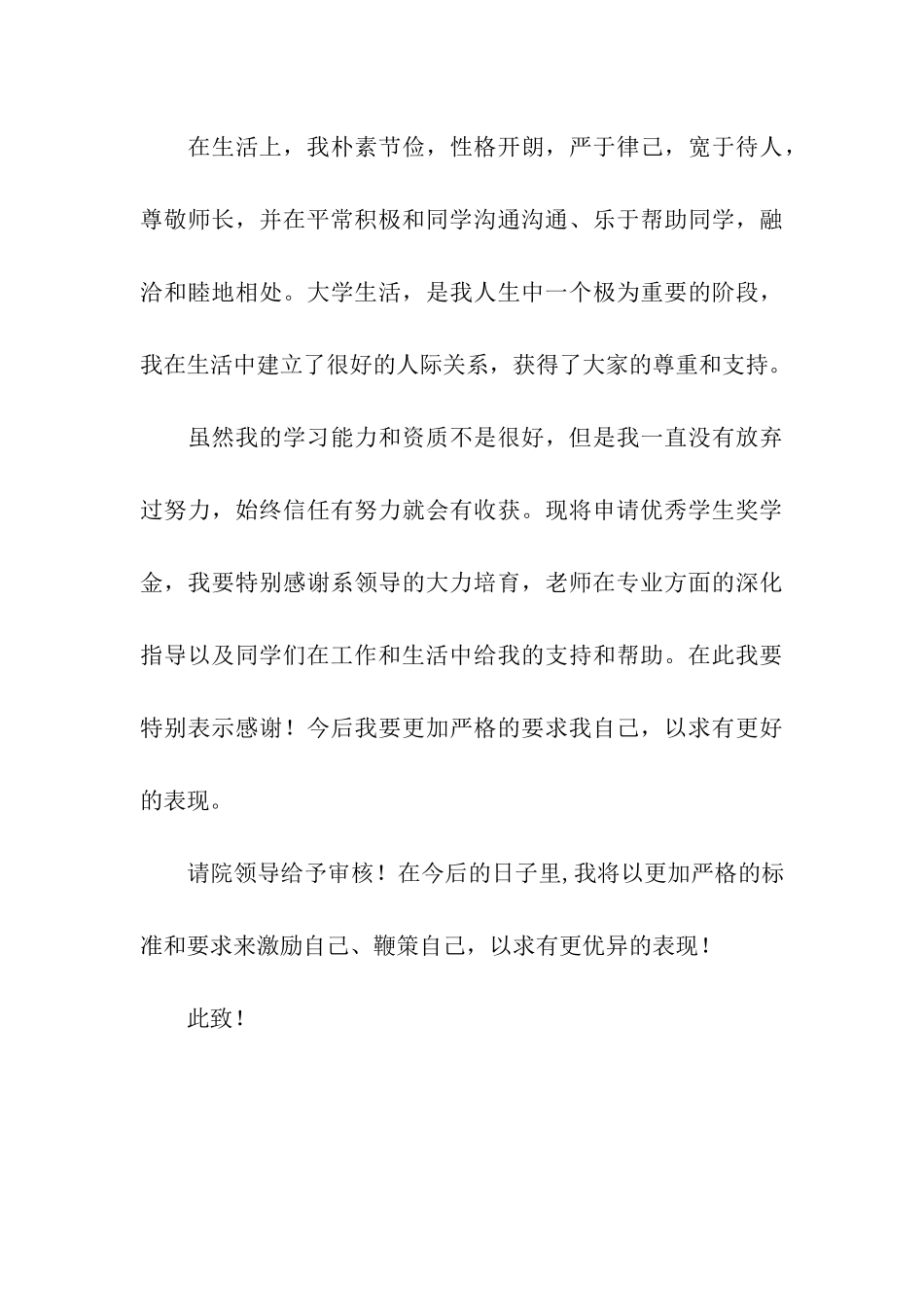 在生活上，我朴素节俭，性格开朗，严于律己，宽于待人，尊敬师长，并在平常积极和同学沟通沟通、乐于帮助同学，融洽和睦地相处。大学生活，是我人生中一个极为重要的阶段，我在生活中建立了很好的人际关系，获得了大家的尊重和支持。

虽然我的学习能力和资质不是很好，但是我一直没有放弃过努力，始终信任有努力就会有收获。现将申请优秀学生奖学金，我要特别感谢系领导的大力培育，老师在专业方面的深化指导以及同学们在工作和生活中给我的支持和帮助。在此我要特别表示感谢！今后我要更加严格的要求我自己，以求有更好的表现。

请院领导给予审核！在今后的日子里,我将以更加严格的标准和要求来激励自己、鞭策自己，以求有更优异的表现！

此致！